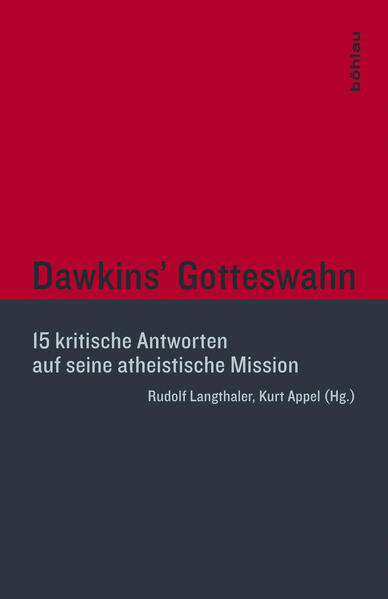 böhlau

Dawkins' Gotteswahn

15 kritische Antworten auf seine atheistische Mission

Rudolf Langthaler, Kurt Appel (Hg.)